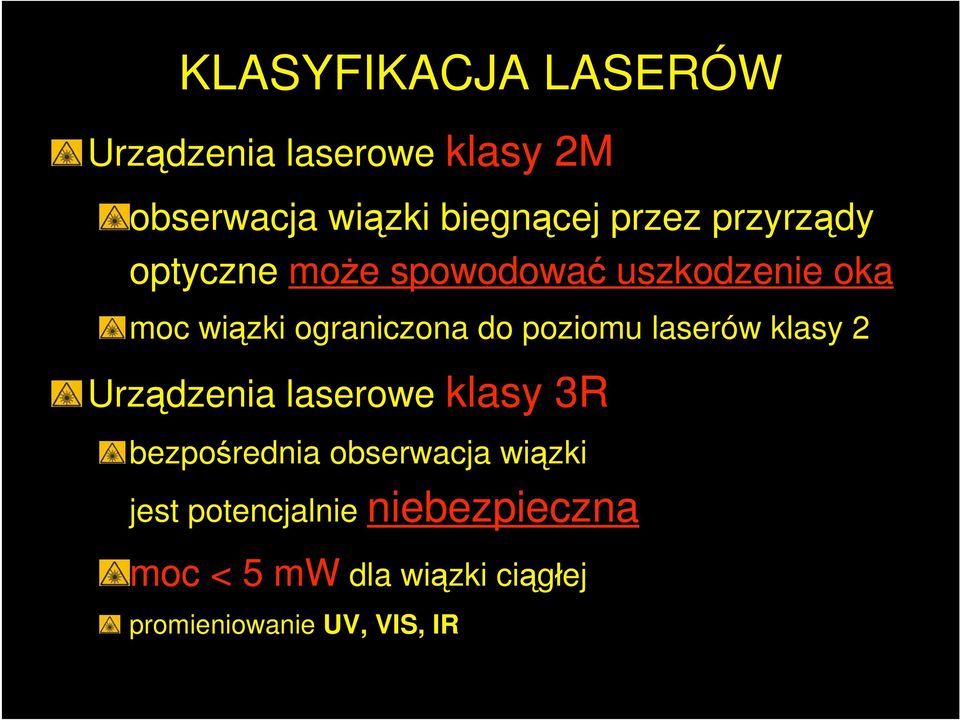 KLASYFIKACJA LASERÓW

Urządzenia laserowe klasy 2M

obserwacja wiązki biegnącej przez przyrządy optyczne może spowodować uszkodzenie oka

moc wiązki ograniczona do poziomu laserów klasy 2

Urządzenia laserowe klasy 3R

bezpośrednia obserwacja wiązki jest potencjalnie niebezpieczna

moc < 5 mW dla wiązki ciągłej

promieniowanie UV, VIS, IR